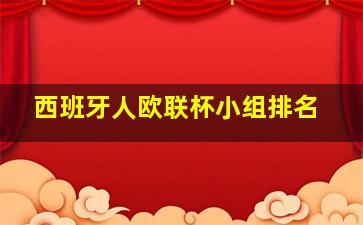 西班牙人欧联杯小组排名